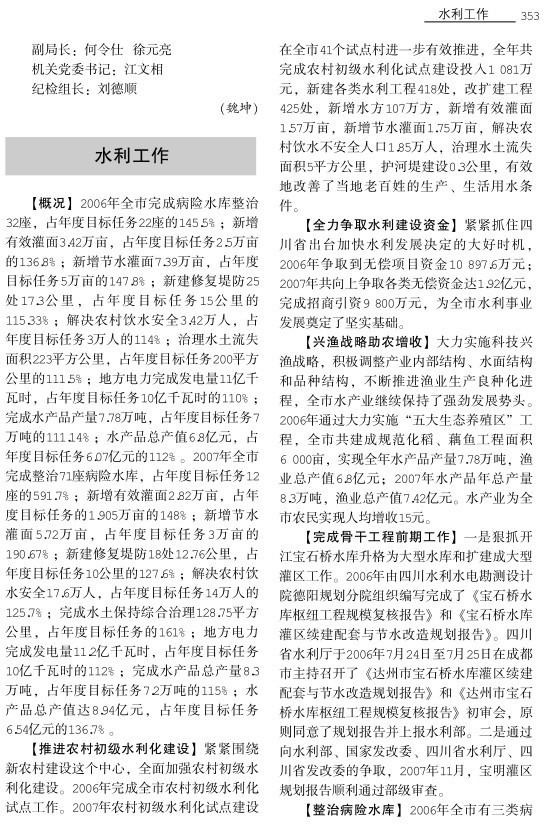 水利工作 353

副局长：何令仕 徐元亮
机关党委书记：江文相
纪检组长：刘德顺

（魏坤）

水利工作

【概况】2006年全市完成病险水库整治32座，占年度目标任务22座的145.5%；新增有效灌面3.42万亩，占年度目标任务2.5万亩的136.8%；新增节水灌面7.39万亩，占年度目标任务5万亩的147.8%；新建修复堤防25处17.3公里，占年度目标任务15公里的115.33%；解决农村饮水安全3.42万人，占年度目标任务3万人的114%；治理水土流失面积223平方公里，占年度目标任务200平方公里的111.5%；地方电力完成发电量11亿千瓦时，占年度目标任务10亿千瓦时的110%；完成水产品产量7.78万吨，占年度目标任务7万吨的111.14%；水产品总产值6.8亿元，占年度目标任务6.07亿元的112%。2007年全市完成整治71座病险水库，占年度目标任务12座的591.7%；新增有效灌面2.82万亩，占年度目标任务的1.905万亩的148%；新增节水灌面5.72万亩，占年度目标任务3万亩的190.67%；新建修复堤防18处12.76公里，占年度目标任务10公里的127.6%；解决农村饮水安全17.6万人，占年度目标任务14万人的125.7%；完成水土保持综合治理128.75平方公里，占年度目标任务的161%；地方电力完成发电量11.2亿千瓦时，占年度目标任务10亿千瓦时的112%；完成水产品总产量8.3万吨，占年度目标任务7.2万吨的115%；水产品总产值达8.94亿元，占年度目标任务6.54亿元的136.7%。

【推进农村初级水利化建设】紧紧围绕新农村建设这个中心，全面加强农村初级水利化建设。2006年完成全市农村初级水利化试点工作。2007年农村初级水利化试点建设在全市41个试点村进一步有效推进，全年共完成农村初级水利化试点建设投入1 081万元，新建各类水利工程418处，改扩建工程425处，新增水方107万方，新增有效灌面1.57万亩，新增节水灌面1.75万亩，解决农村饮水不安全人口1.85万人，治理水土流失面积5平方公里，护河堤建设0.3公里，有效地改善了当地老百姓的生产、生活用水条件。

【全力争取水利建设资金】紧紧抓住四川省出台加快水利发展决定的大好时机，2006年争取到无偿项目资金10 897.6万元；2007年共向上争取各类无偿资金达1.92亿元，完成招商引资9 800万元，为全市水利事业发展奠定了坚实基础。

【兴渔战略助农增收】大力实施科技兴渔战略，积极调整产业内部结构、水面结构和品种结构，不断推进渔业生产良种化进程，全市水产业继续保持了强劲发展势头。2006年通过大力实施“五大生态养殖区”工程，全市共建成规范化稻、藕鱼工程面积6 000亩，实现全年水产品产量7.78万吨，渔业总产值6.8亿元；2007年水产品年总产量8.3万吨，渔业总产值7.42亿元。水产业为全市农民实现人均增收15元。

【完成骨干工程前期工作】一是狠抓开江宝石桥水库升格为大型水库和扩建成大型灌区工作。2006年由四川水利水电勘测设计院德阳规划分院组织编写完成了《宝石桥水库枢纽工程规模复核报告》和《宝石桥水库灌区续建配套与节水改造规划报告》。四川省水利厅于2006年7月24日至7月25日在成都市主持召开了《达州市宝石桥水库灌区续建配套与节水改造规划报告》和《达州市宝石桥水库枢纽工程规模复核报告》初审会，原则同意了规划报告并上报水利部。二是通过向水利部、国家发改委、四川省水利厅、四川省发改委的争取，2007年11月，宝明灌区规划报告顺利通过部级审查。

【整治病险水库】2006年全市有三类病